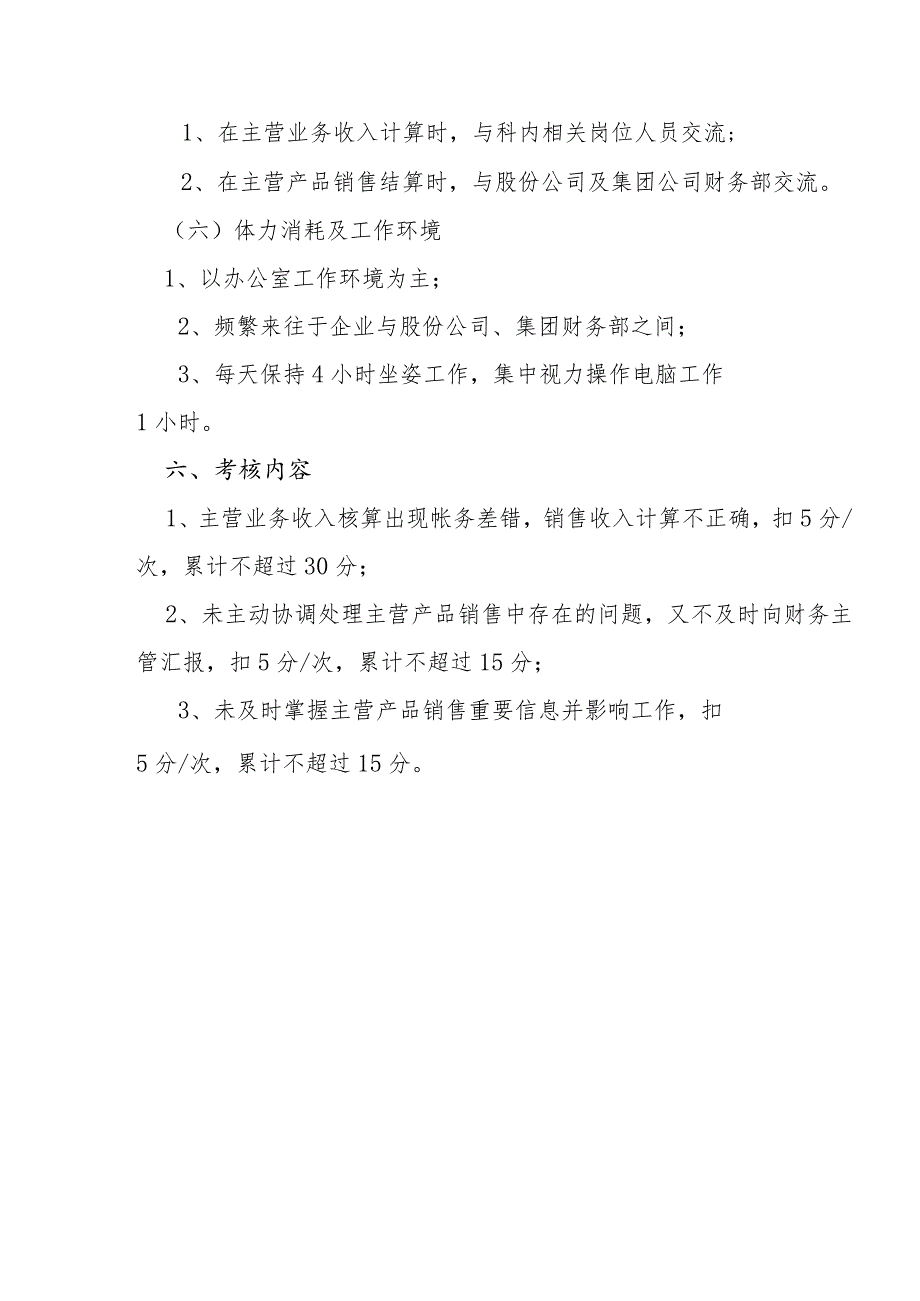 1、在主营业务收入计算时，与科内相关岗位人员交流；

2、在主营产品销售结算时，与股份公司及集团公司财务部交流。

（六）体力消耗及工作环境

1、以办公室工作环境为主；

2、频繁来往于企业与股份公司、集团财务部之间；

3、每天保持4小时坐姿工作，集中视力操作电脑工作1小时。

六、考核内容

1、主营业务收入核算出现帐务差错，销售收入计算不正确，扣5分/次，累计不超过30分；

2、未主动协调处理主营产品销售中存在的问题，又不及时向财务主管汇报，扣5分/次，累计不超过15分；

3、未及时掌握主营产品销售重要信息并影响工作，扣5分/次，累计不超过15分。